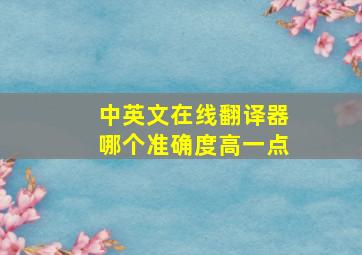 中英文在线翻译器
哪个准确度高一点